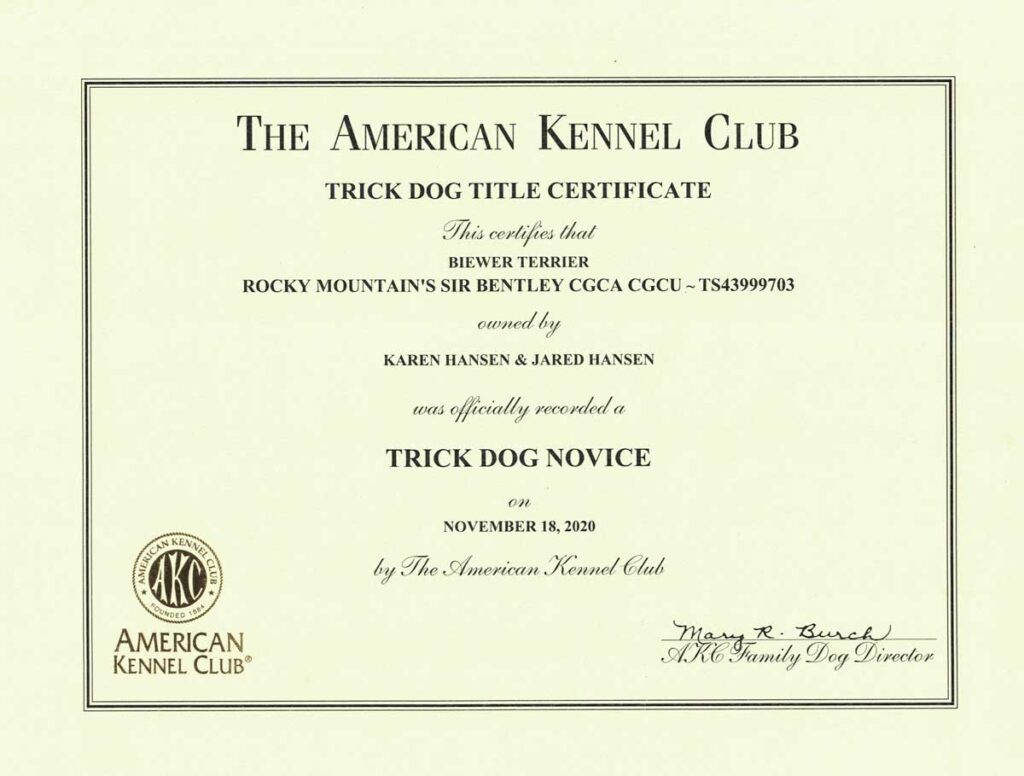 THE AMERICAN KENNEL CLUB

TRICK DOG TITLE CERTIFICATE

This certifies that

BIEWER TERRIER
ROCKY MOUNTAIN'S SIR BENTLEY CGCA CGCU ~ TS43999703

owned by

KAREN HANSEN & JARED HANSEN

was officially recorded a

TRICK DOG NOVICE

on

NOVEMBER 18, 2020

by The American Kennel Club

AMERICAN KENNEL CLUB
AKC
FOUNDED 1884

AMERICAN
KENNEL CLUB®

Mary R. Burch
AKC Family Dog Director